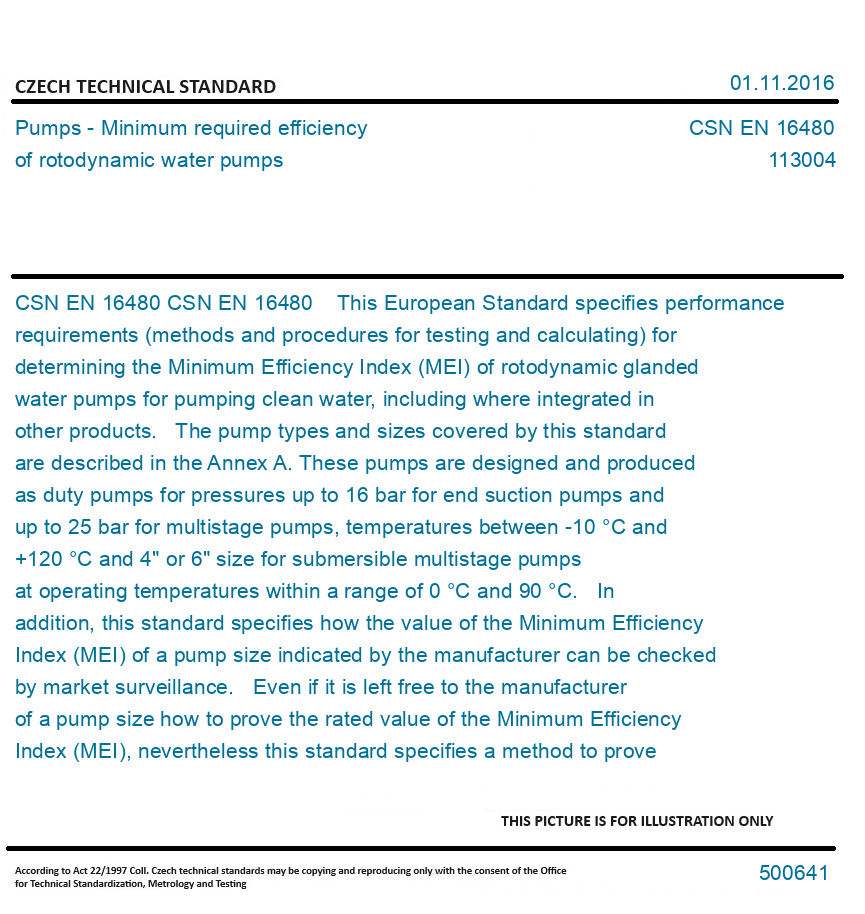 CZECH TECHNICAL STANDARD

01.11.2016

Pumps - Minimum required efficiency of rotodynamic water pumps

CSN EN 16480
113004

CSN EN 16480 CSN EN 16480 This European Standard specifies performance requirements (methods and procedures for testing and calculating) for determining the Minimum Efficiency Index (MEI) of rotodynamic glanded water pumps for pumping clean water, including where integrated in other products. The pump types and sizes covered by this standard are described in the Annex A. These pumps are designed and produced as duty pumps for pressures up to 16 bar for end suction pumps and up to 25 bar for multistage pumps, temperatures between -10 °C and +120 °C and 4" or 6" size for submersible multistage pumps at operating temperatures within a range of 0 °C and 90 °C. In addition, this standard specifies how the value of the Minimum Efficiency Index (MEI) of a pump size indicated by the manufacturer can be checked by market surveillance. Even if it is left free to the manufacturer of a pump size how to prove the rated value of the Minimum Efficiency Index (MEI), nevertheless this standard specifies a method to prove

THIS PICTURE IS FOR ILLUSTRATION ONLY

According to Act 22/1997 Coll. Czech technical standards may be copying and reproducing only with the consent of the Office for Technical Standardization, Metrology and Testing

500641